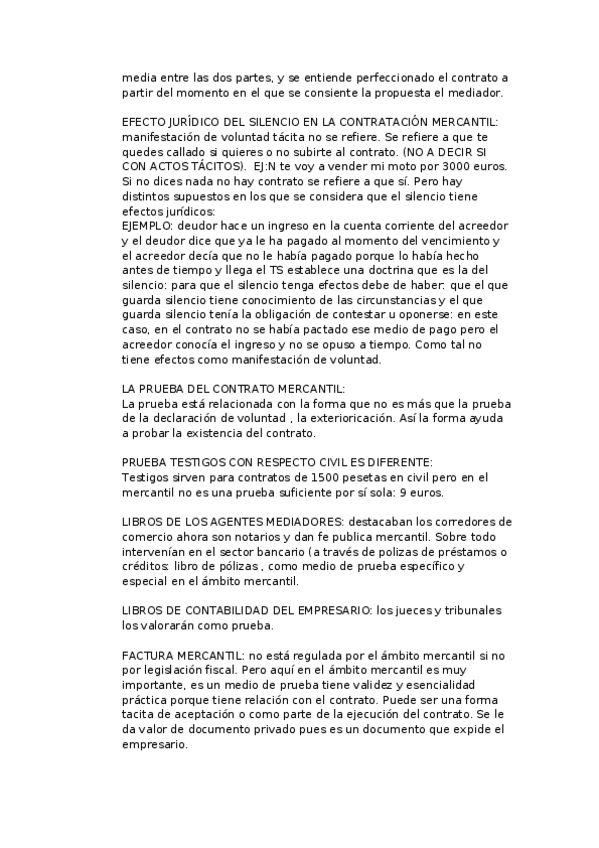 media entre las dos partes, y se entiende perfeccionado el contrato a partir del momento en el que se consiente la propuesta el mediador.

EFECTO JURÍDICO DEL SILENCIO EN LA CONTRATACIÓN MERCANTIL: manifestación de voluntad tácita no se refiere. Se refiere a que te quedes callado si quieres o no subirte al contrato. (NO A DECIR SI CON ACTOS TÁCITOS). EJ:N te voy a vender mi moto por 3000 euros. Si no dices nada no hay contrato se refiere a que sí. Pero hay distintos supuestos en los que se considera que el silencio tiene efectos jurídicos:
EJEMPLO: deudor hace un ingreso en la cuenta corriente del acreedor y el deudor dice que ya le ha pagado al momento del vencimiento y el acreedor decía que no le había pagado porque lo había hecho antes de tiempo y llega el TS establece una doctrina que es la del silencio: para que el silencio tenga efectos debe de haber: que el que guarda silencio tiene conocimiento de las circunstancias y el que guarda silencio tenía la obligación de contestar u oponerse: en este caso, en el contrato no se había pactado ese medio de pago pero el acreedor conocía el ingreso y no se opuso a tiempo. Como tal no tiene efectos como manifestación de voluntad.

LA PRUEBA DEL CONTRATO MERCANTIL:
La prueba está relacionada con la forma que no es más que la prueba de la declaración de voluntad , la exterioricación. Así la forma ayuda a probar la existencia del contrato.

PRUEBA TESTIGOS CON RESPECTO CIVIL ES DIFERENTE:
Testigos sirven para contratos de 1500 pesetas en civil pero en el mercantil no es una prueba suficiente por sí sola: 9 euros.

LIBROS DE LOS AGENTES MEDIADORES: destacaban los corredores de comercio ahora son notarios y dan fe publica mercantil. Sobre todo intervenían en el sector bancario (a través de polizas de préstamos o créditos: libro de pólizas , como medio de prueba específico y especial en el ámbito mercantil.

LIBROS DE CONTABILIDAD DEL EMPRESARIO: los jueces y tribunales los valorarán como prueba.

FACTURA MERCANTIL: no está regulada por el ámbito mercantil si no por legislación fiscal. Pero aquí en el ámbito mercantil es muy importante, es un medio de prueba tiene validez y esencialidad práctica porque tiene relación con el contrato. Puede ser una forma tacita de aceptación o como parte de la ejecución del contrato. Se le da valor de documento privado pues es un documento que expide el empresario.